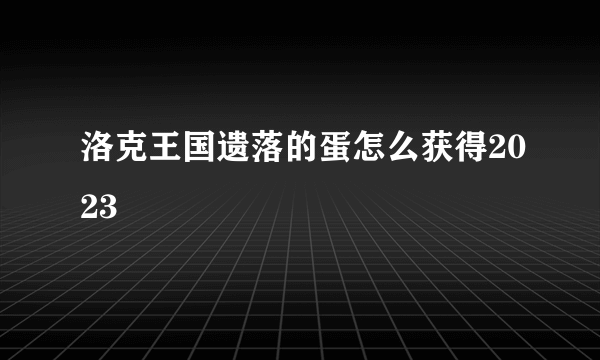 洛克王国遗落的蛋怎么获得2023